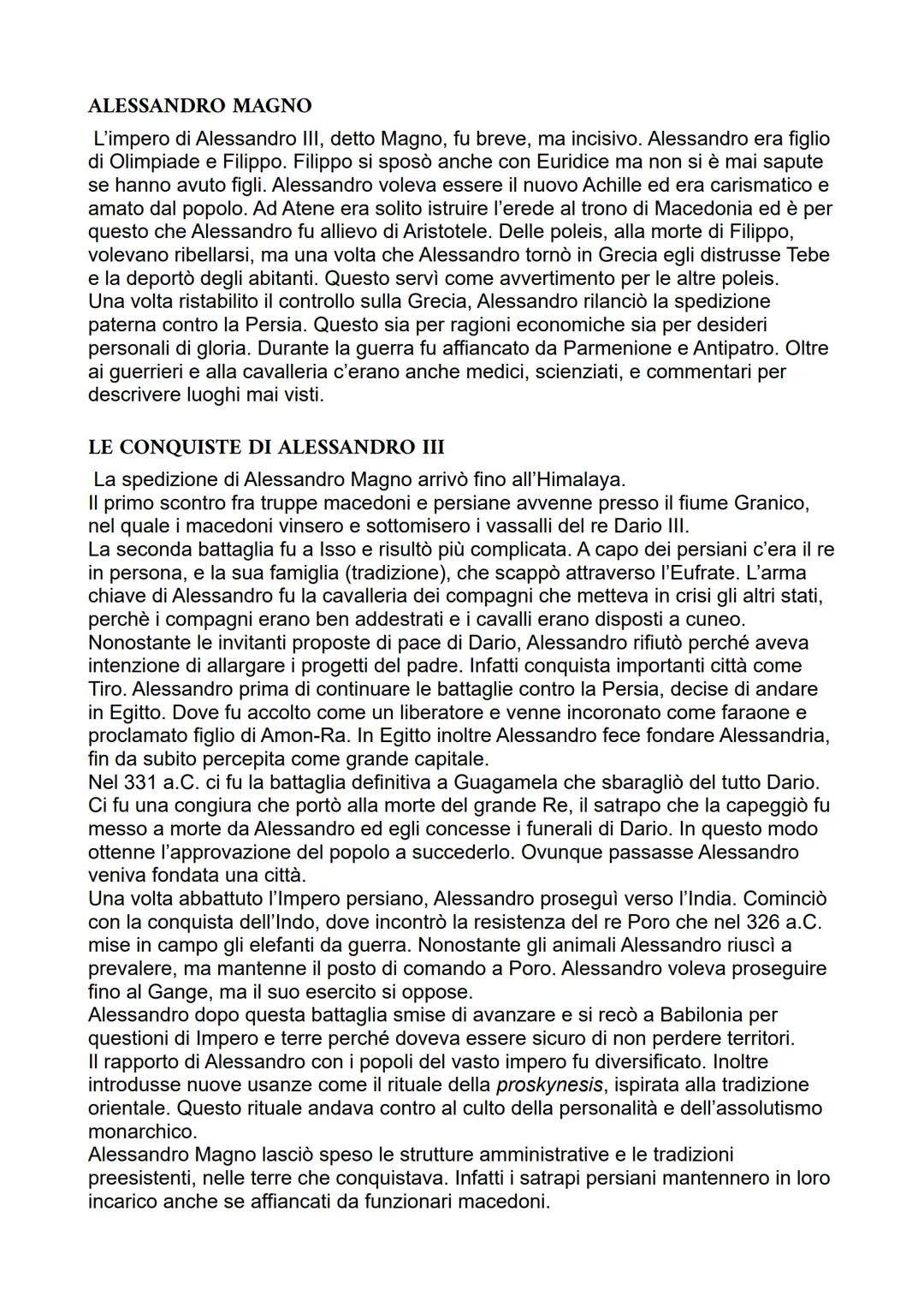 ALESSANDRO MAGNO

L'impero di Alessandro III, detto Magno, fu breve, ma incisivo. Alessandro era figlio di Olimpiade e Filippo. Filippo si sposò anche con Euridice ma non si è mai sapute se hanno avuto figli. Alessandro voleva essere il nuovo Achille ed era carismatico e amato dal popolo. Ad Atene era solito istruire l'erede al trono di Macedonia ed è per questo che Alessandro fu allievo di Aristotele. Delle poleis, alla morte di Filippo, volevano ribellarsi, ma una volta che Alessandro tornò in Grecia egli distrusse Tebe e la deportò degli abitanti. Questo servì come avvertimento per le altre poleis.
Una volta ristabilito il controllo sulla Grecia, Alessandro rilanciò la spedizione paterna contro la Persia. Questo sia per ragioni economiche sia per desideri personali di gloria. Durante la guerra fu affiancato da Parmenione e Antipatro. Oltre ai guerrieri e alla cavalleria c'erano anche medici, scienziati, e commentari per descrivere luoghi mai visti.

LE CONQUISTE DI ALESSANDRO III

La spedizione di Alessandro Magno arrivò fino all'Himalaya.
Il primo scontro fra truppe macedoni e persiane avvenne presso il fiume Granico, nel quale i macedoni vinsero e sottomisero i vassalli del re Dario III.
La seconda battaglia fu a Isso e risultò più complicata. A capo dei persiani c'era il re in persona, e la sua famiglia (tradizione), che scappò attraverso l'Eufrate. L'arma chiave di Alessandro fu la cavalleria dei compagni che metteva in crisi gli altri stati, perchè i compagni erano ben addestrati e i cavalli erano disposti a cuneo.
Nonostante le invitanti proposte di pace di Dario, Alessandro rifiutò perché aveva intenzione di allargare i progetti del padre. Infatti conquista importanti città come Tiro. Alessandro prima di continuare le battaglie contro la Persia, decise di andare in Egitto. Dove fu accolto come un liberatore e venne incoronato come faraone e proclamato figlio di Amon-Ra. In Egitto inoltre Alessandro fece fondare Alessandria, fin da subito percepita come grande capitale.
Nel 331 a.C. ci fu la battaglia definitiva a Guagamela che sbaragliò del tutto Dario.
Ci fu una congiura che portò alla morte del grande Re, il satrapo che la capeggiò fu messo a morte da Alessandro ed egli concesse i funerali di Dario. In questo modo ottenne l'approvazione del popolo a succederlo. Ovunque passasse Alessandro veniva fondata una città.
Una volta abbattuto l'Impero persiano, Alessandro proseguì verso l'India. Cominciò con la conquista dell'Indo, dove incontrò la resistenza del re Poro che nel 326 a.C. mise in campo gli elefanti da guerra. Nonostante gli animali Alessandro riuscì a prevalere, ma mantenne il posto di comando a Poro. Alessandro voleva proseguire fino al Gange, ma il suo esercito si oppose.
Alessandro dopo questa battaglia smise di avanzare e si recò a Babilonia per questioni di Impero e terre perché doveva essere sicuro di non perdere territori.
Il rapporto di Alessandro con i popoli del vasto impero fu diversificato. Inoltre introdusse nuove usanze come il rituale della proskynesis, ispirata alla tradizione orientale. Questo rituale andava contro al culto della personalità e dell'assolutismo monarchico.
Alessandro Magno lasciò speso le strutture amministrative e le tradizioni preesistenti, nelle terre che conquistava. Infatti i satrapi persiani mantennero in loro incarico anche se affiancati da funzionari macedoni.